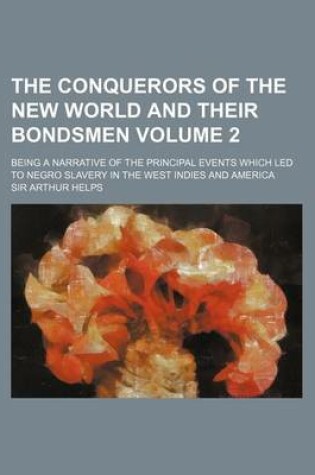 THE CONQUERORS OF THE NEW WORLD AND THEIR BONDSMEN VOLUME 2

BEING A NARRATIVE OF THE PRINCIPAL EVENTS WHICH LED TO NEGRO SLAVERY IN THE WEST INDIES AND AMERICA

SIR ARTHUR HELPS